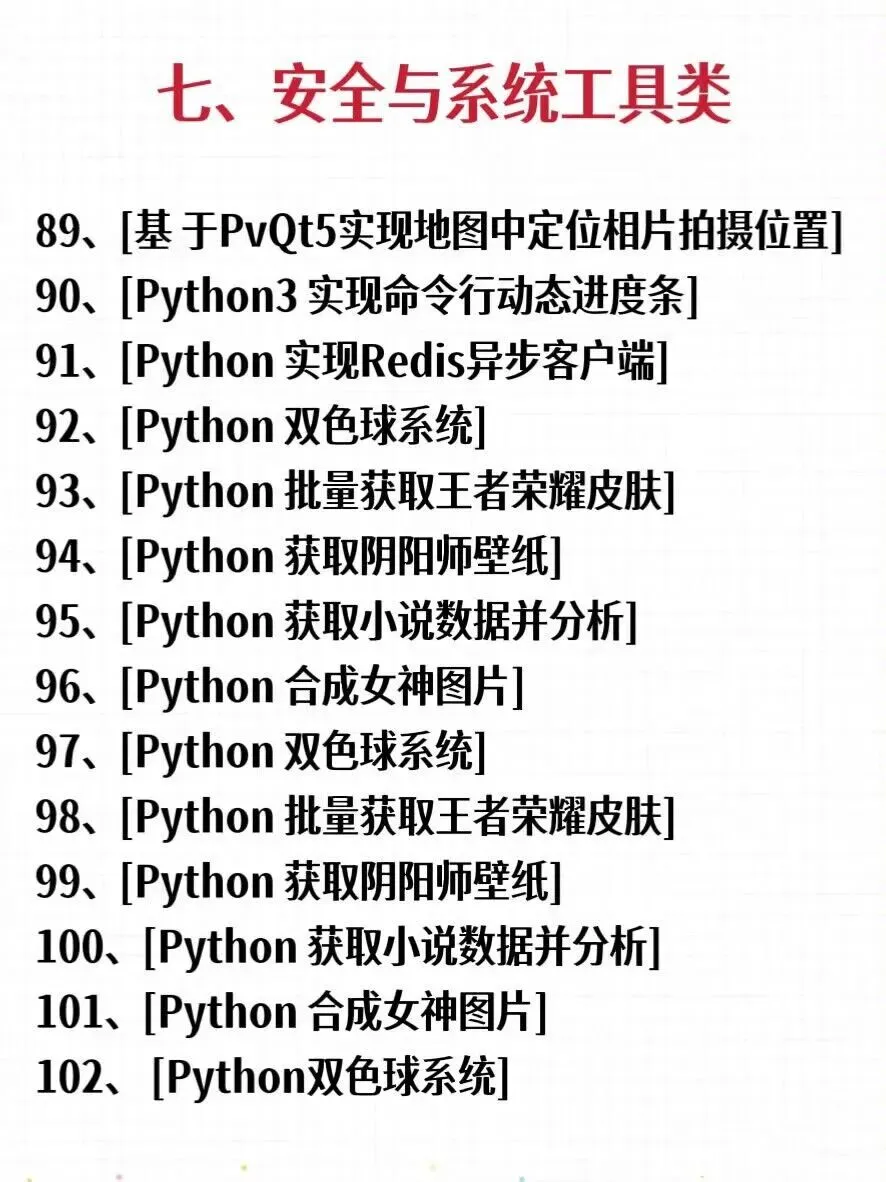 七、安全与系统工具类

89、[基于PvQt5实现地图中定位相片拍摄位置]
90、[Python3实现命令行动态进度条]
91、[Python实现Redis异步客户端]
92、[Python双色球系统]
93、[Python批量获取王者荣耀皮肤]
94、[Python获取阴阳师壁纸]
95、[Python获取小说数据并分析]
96、[Python合成女神图片]
97、[Python双色球系统]
98、[Python批量获取王者荣耀皮肤]
99、[Python获取阴阳师壁纸]
100、[Python获取小说数据并分析]
101、[Python合成女神图片]
102、[Python双色球系统]